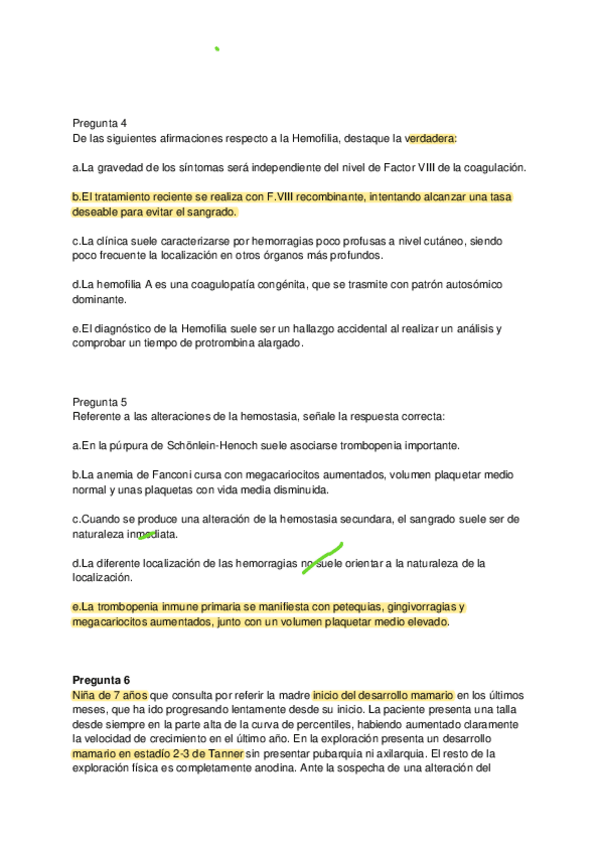 Pregunta 4
De las siguientes afirmaciones respecto a la Hemofilia, destaque la verdadera:

a.La gravedad de los síntomas será independiente del nivel de Factor VIII de la coagulación.

b.El tratamiento reciente se realiza con F.VIII recombinante, intentando alcanzar una tasa deseable para evitar el sangrado.

c.La clínica suele caracterizarse por hemorragias poco profusas a nivel cutáneo, siendo poco frecuente la localización en otros órganos más profundos.

d.La hemofilia A es una coagulopatía congénita, que se trasmite con patrón autosómico dominante.

e.El diagnóstico de la Hemofilia suele ser un hallazgo accidental al realizar un análisis y comprobar un tiempo de protrombina alargado.

Pregunta 5
Referente a las alteraciones de la hemostasia, señale la respuesta correcta:

a.En la púrpura de Schönlein-Henoch suele asociarse trombopenia importante.

b.La anemia de Fanconi cursa con megacariocitos aumentados, volumen plaquetar medio normal y unas plaquetas con vida media disminuida.

c.Cuando se produce una alteración de la hemostasia secundara, el sangrado suele ser de naturaleza inmediata.

d.La diferente localización de las hemorragias no suele orientar a la naturaleza de la localización.

e.La trombopenia inmune primaria se manifiesta con petequias, gingivorragias y megacariocitos aumentados, junto con un volumen plaquetar medio elevado.

Pregunta 6
Niña de 7 años que consulta por referir la madre inicio del desarrollo mamario en los últimos meses, que ha ido progresando lentamente desde su inicio. La paciente presenta una talla desde siempre en la parte alta de la curva de percentiles, habiendo aumentado claramente la velocidad de crecimiento en el último año. En la exploración presenta un desarrollo mamario en estadío 2-3 de Tanner sin presentar pubarquia ni axilarquia. El resto de la exploración física es completamente anodina. Ante la sospecha de una alteración del